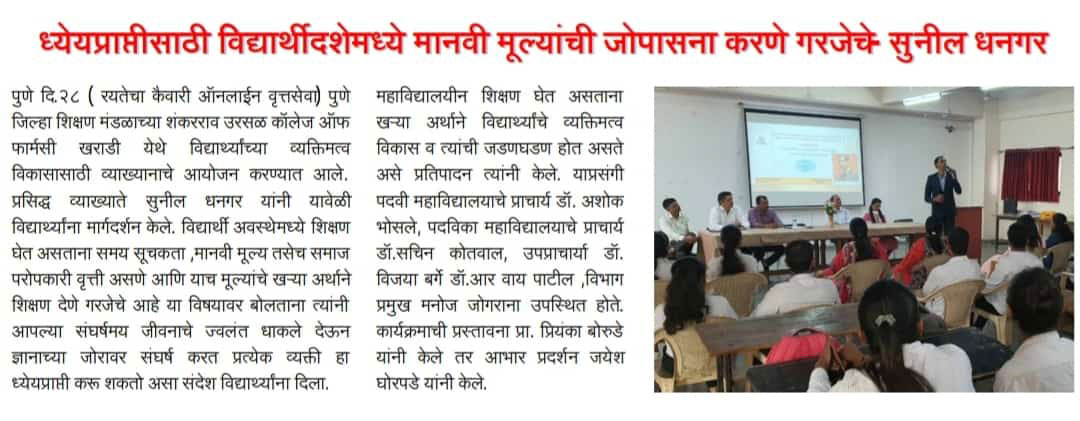 ध्येयप्राप्तीसाठी विद्यार्थीदशेमध्ये मानवी मूल्यांची जोपासना करणे गरजेचे सुनील धनगर

पुणे दि.२८ ( रयतेचा कैवारी ऑनलाईन वृत्तसेवा) पुणे जिल्हा शिक्षण मंडळाच्या शंकरराव उरसळ कॉलेज ऑफ फार्मसी खराडी येथे विद्यार्थ्यांच्या व्यक्तिमत्व विकासासाठी व्याख्यानाचे आयोजन करण्यात आले. प्रसिद्ध व्याख्याते सुनील धनगर यांनी यावेळी विद्यार्थ्यांना मार्गदर्शन केले. विद्यार्थी अवस्थेमध्ये शिक्षण घेत असताना समय सूचकता ,मानवी मूल्य तसेच समाज परोपकारी वृत्ती असणे आणि याच मूल्यांचे खऱ्या अर्थाने शिक्षण देणे गरजेचे आहे या विषयावर बोलताना त्यांनी आपल्या संघर्षमय जीवनाचे ज्वलंत धाकले देऊन ज्ञानाच्या जोरावर संघर्ष करत प्रत्येक व्यक्ती हा ध्येयप्राप्ती करू शकतो असा संदेश विद्यार्थ्यांना दिला.

महाविद्यालयीन शिक्षण घेत असताना खऱ्या अर्थाने विद्यार्थ्यांचे व्यक्तिमत्व विकास व त्यांची जडणघडण होत असते असे प्रतिपादन त्यांनी केले. याप्रसंगी पदवी महाविद्यालयाचे प्राचार्य डॉ. अशोक भोसले, पदविका महाविद्यालयाचे प्राचार्य डॉ.सचिन कोतवाल, उपप्राचार्या डॉ. विजया बर्गे डॉ.आर वाय पाटील ,विभाग प्रमुख मनोज जोगराना उपस्थित होते. कार्यक्रमाची प्रस्तावना प्रा. प्रियंका बोरुडे यांनी केले तर आभार प्रदर्शन जयेश घोरपडे यांनी केले.